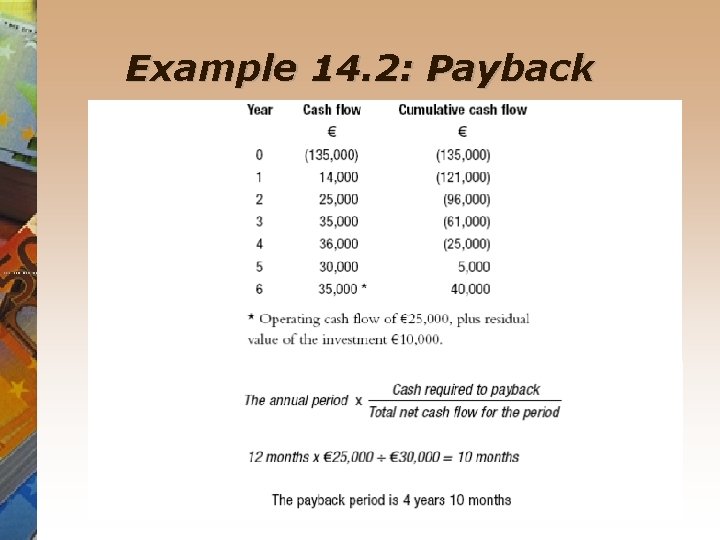 Example 14.2: Payback

| Year | Cash flow | Cumulative cash flow |
|---|---|---|
| | € | € |
| 0 | (135,000) | (135,000) |
| 1 | 14,000 | (121,000) |
| 2 | 25,000 | (96,000) |
| 3 | 35,000 | (61,000) |
| 4 | 36,000 | (25,000) |
| 5 | 30,000 | 5,000 |
| 6 | 35,000 * | 40,000 |

* Operating cash flow of €25,000, plus residual value of the investment €10,000.

The annual period x $\frac{\text{Cash required to payback}}{\text{Total net cash flow for the period}}$

12 months x €25,000 ÷ €30,000 = 10 months

The payback period is 4 years 10 months